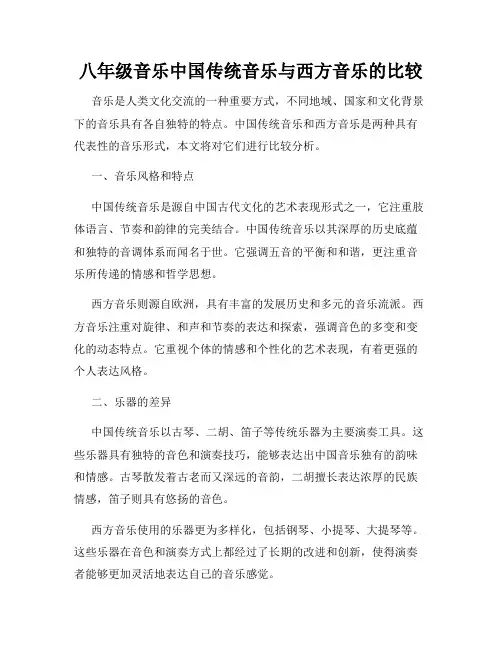 八年级音乐中国传统音乐与西方音乐的比较

音乐是人类文化交流的一种重要方式，不同地域、国家和文化背景下的音乐具有各自独特的特点。中国传统音乐和西方音乐是两种具有代表性的音乐形式，本文将对它们进行比较分析。

一、音乐风格和特点

中国传统音乐是源自中国古代文化的艺术表现形式之一，它注重肢体语言、节奏和韵律的完美结合。中国传统音乐以其深厚的历史底蕴和独特的音调体系而闻名于世。它强调五音的平衡和和谐，更注重音乐所传递的情感和哲学思想。

西方音乐则源自欧洲，具有丰富的发展历史和多元的音乐流派。西方音乐注重对旋律、和声和节奏的表达和探索，强调音色的多变和变化的动态特点。它重视个体的情感和个性化的艺术表现，有着更强的个人表达风格。

二、乐器的差异

中国传统音乐以古琴、二胡、笛子等传统乐器为主要演奏工具。这些乐器具有独特的音色和演奏技巧，能够表达出中国音乐独有的韵味和情感。古琴散发着古老而又深远的音韵，二胡擅长表达浓厚的民族情感，笛子则具有悠扬的音色。

西方音乐使用的乐器更为多样化，包括钢琴、小提琴、大提琴等。这些乐器在音色和演奏方式上都经过了长期的改进和创新，使得演奏者能够更加灵活地表达自己的音乐感觉。